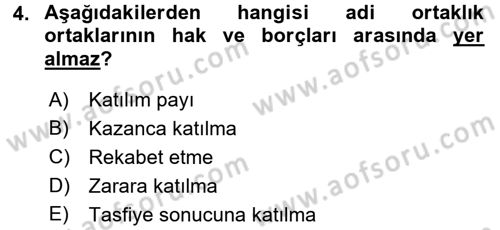 4. Aşağıdakilerden hangisi adi ortaklık ortaklarının hak ve borçları arasında yer almaz?

A) Katılım payı
B) Kazanca katılma
C) Rekabet etme
D) Zarara katılma
E) Tasfiye sonucuna katılma

www.aofsoru.com
www.aofsoru.com
www.aofsoru.com
www.aofsoru.com